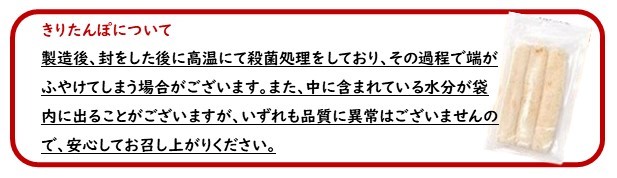 きりたんぽについて

製造後、封をした後に高温にて殺菌処理をしており、その過程で端がふやけてしまう場合がございます。また、中に含まれている水分が袋内に出ることがございますが、いずれも品質に異常はございませんので、安心してお召し上がりください。